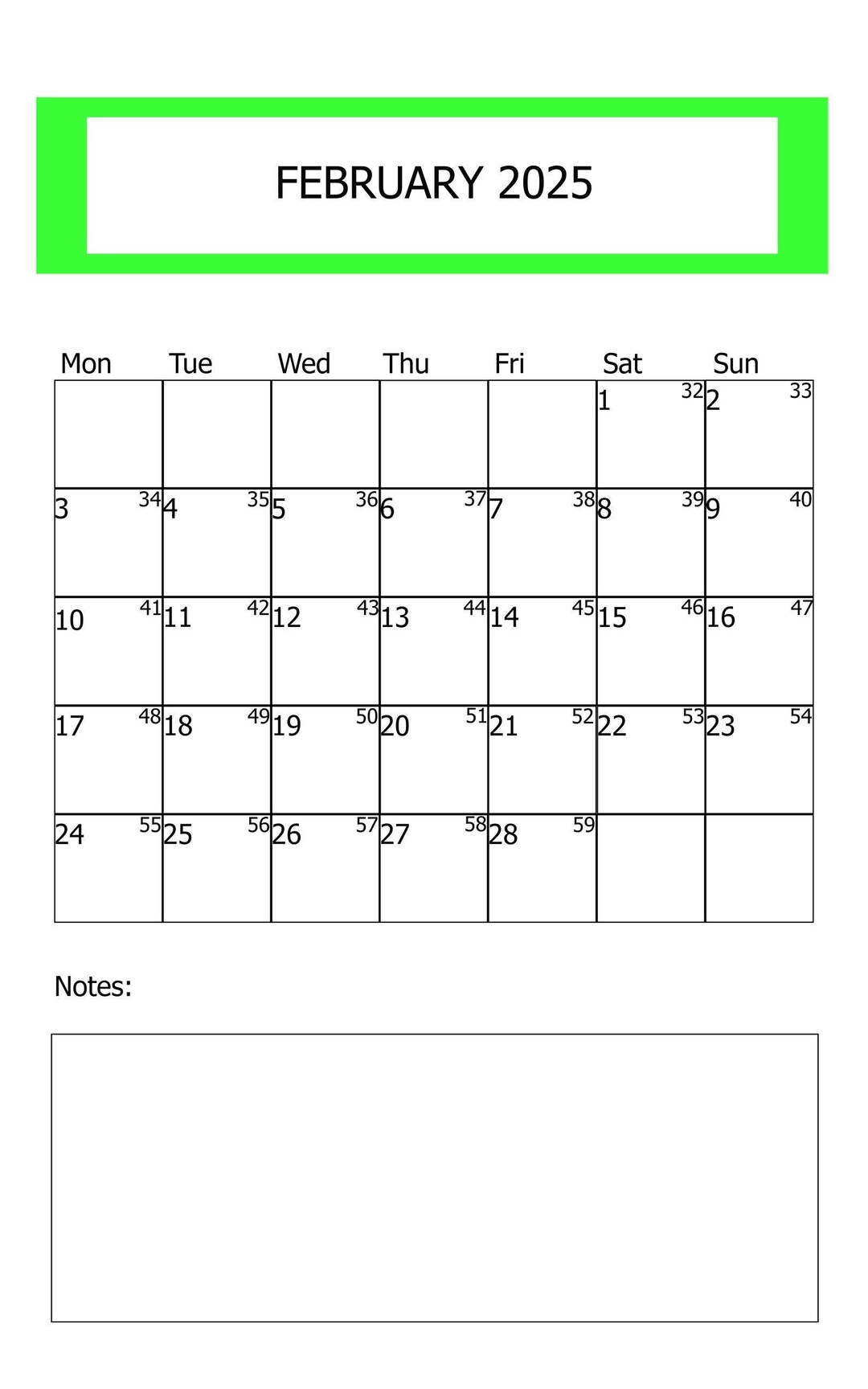 FEBRUARY 2025

| Mon | Tue | Wed | Thu | Fri | Sat | Sun |
|---|---|---|---|---|---|---|
| | | | | | 1 32 | 2 33 |
| 3 34 | 4 35 | 5 36 | 6 37 | 7 38 | 8 39 | 9 40 |
| 10 41 | 11 42 | 12 43 | 13 44 | 14 45 | 15 46 | 16 47 |
| 17 48 | 18 49 | 19 50 | 20 51 | 21 52 | 22 53 | 23 54 |
| 24 55 | 25 56 | 26 57 | 27 58 | 28 59 | | |

Notes: